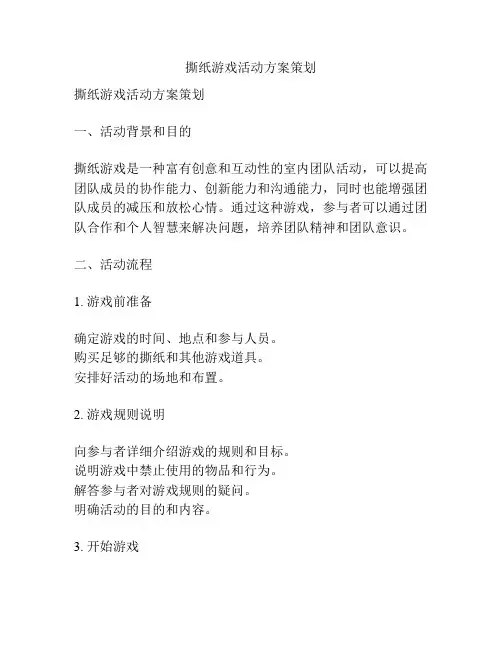 撕纸游戏活动方案策划

撕纸游戏活动方案策划

一、活动背景和目的

撕纸游戏是一种富有创意和互动性的室内团队活动，可以提高团队成员的协作能力、创新能力和沟通能力，同时也能增强团队成员的减压和放松心情。通过这种游戏，参与者可以通过团队合作和个人智慧来解决问题，培养团队精神和团队意识。

二、活动流程

1. 游戏前准备

确定游戏的时间、地点和参与人员。
购买足够的撕纸和其他游戏道具。
安排好活动的场地和布置。

2. 游戏规则说明

向参与者详细介绍游戏的规则和目标。
说明游戏中禁止使用的物品和行为。
解答参与者对游戏规则的疑问。
明确活动的目的和内容。

3. 开始游戏